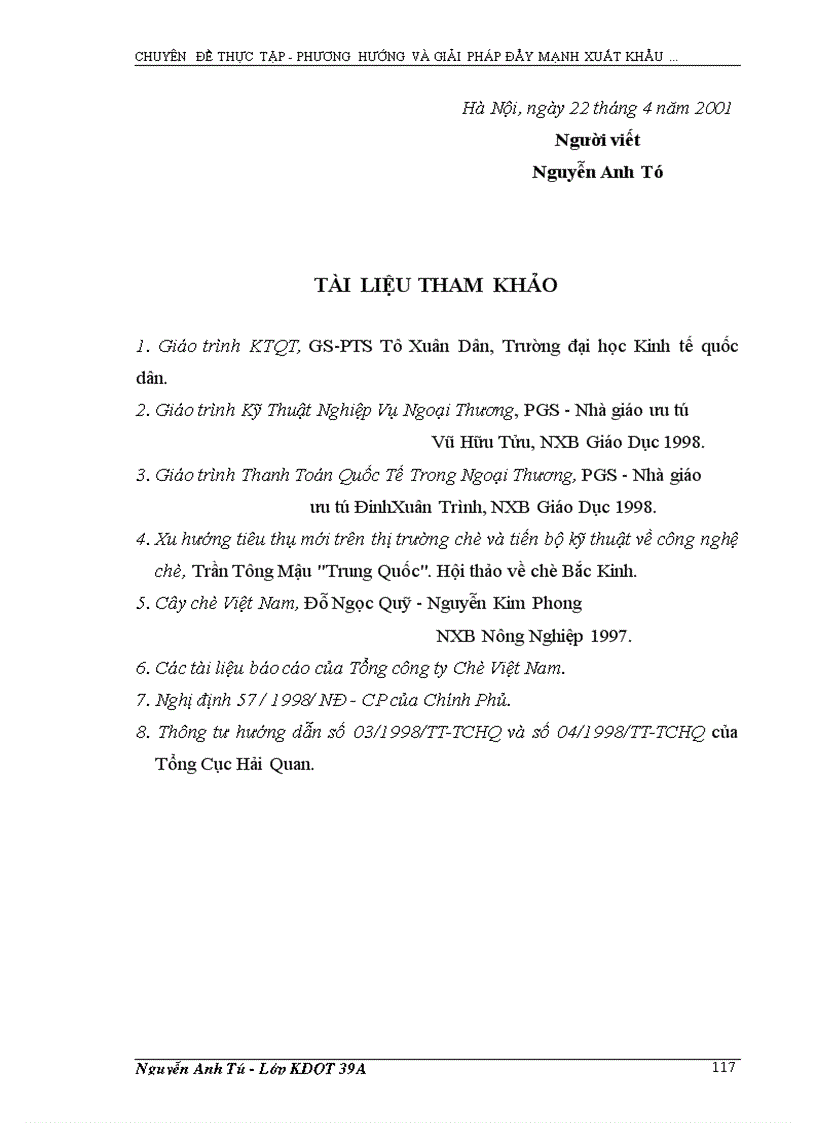 CHUYÊN ĐỀ THỰC TẬP - PHƯƠNG HƯỚNG VÀ GIẢI PHÁP ĐẨY MẠNH XUẤT KHẨU ...

Hà Nội, ngày 22 tháng 4 năm 2001
Người viết
Nguyễn Anh Tó

TÀI LIỆU THAM KHẢO

1. Giáo trình KTQT, GS-PTS Tô Xuân Dân, Trường đại học Kinh tế quốc dân.

2. Giáo trình Kỹ Thuật Nghiệp Vụ Ngoại Thương, PGS - Nhà giáo ưu tú Vũ Hữu Tửu, NXB Giáo Dục 1998.

3. Giáo trình Thanh Toán Quốc Tế Trong Ngoại Thương, PGS - Nhà giáo ưu tú ĐinhXuân Trình, NXB Giáo Dục 1998.

4. Xu hướng tiêu thụ mới trên thị trường chè và tiến bộ kỹ thuật về công nghệ chè, Trần Tông Mậu "Trung Quốc". Hội thảo về chè Bắc Kinh.

5. Cây chè Việt Nam, Đỗ Ngọc Quỹ - Nguyễn Kim Phong NXB Nông Nghiệp 1997.

6. Các tài liệu báo cáo của Tổng công ty Chè Việt Nam.

7. Nghị định 57 / 1998/ NĐ - CP của Chính Phủ.

8. Thông tư hướng dẫn số 03/1998/TT-TCHQ và số 04/1998/TT-TCHQ của Tổng Cục Hải Quan.

Nguyễn Anh Tú - Lớp KDQT 39A
117